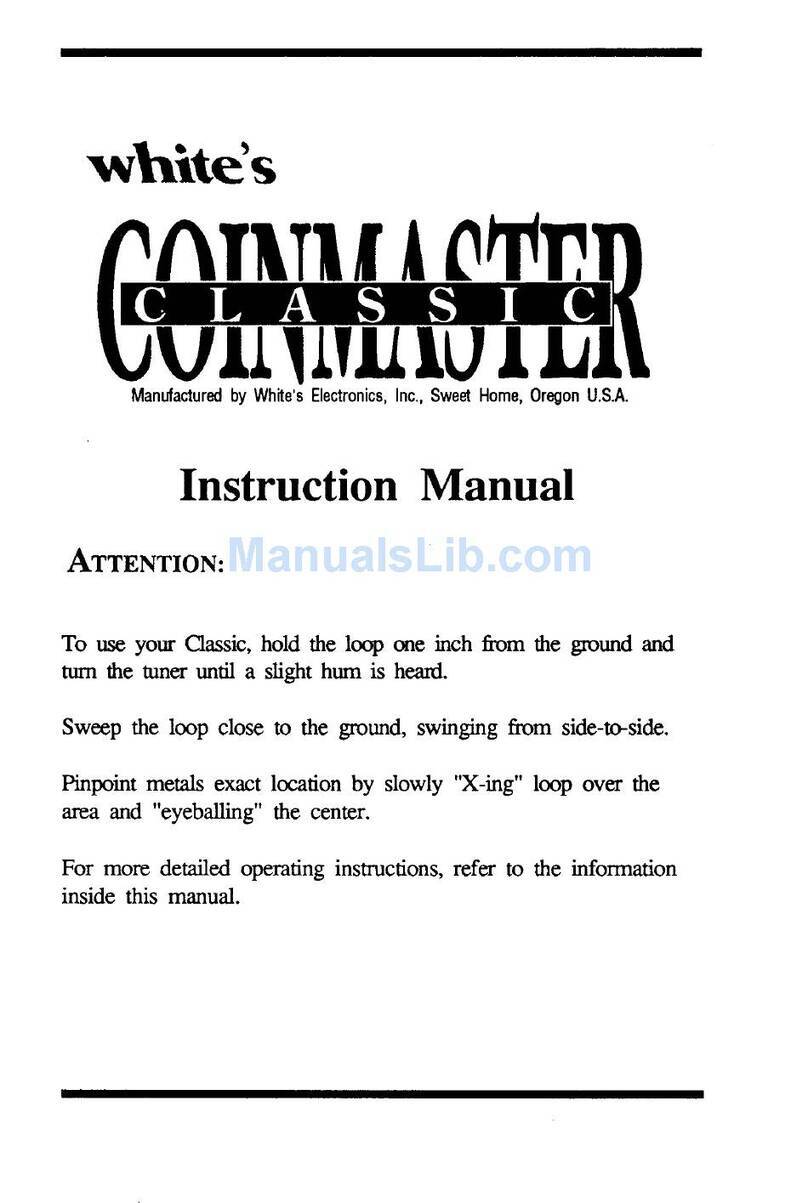 white's

COINMASTER
CLASSIC

Manufactured by White's Electronics, Inc., Sweet Home, Oregon U.S.A.

Instruction Manual

ATTENTION: ManualsLib.com

To use your Classic, hold the loop one inch from the ground and turn the tuner until a slight hum is heard.

Sweep the loop close to the ground, swinging from side-to-side.

Pinpoint metals exact location by slowly "X-ing" loop over the area and "eyeballing" the center.

For more detailed operating instructions, refer to the information inside this manual.